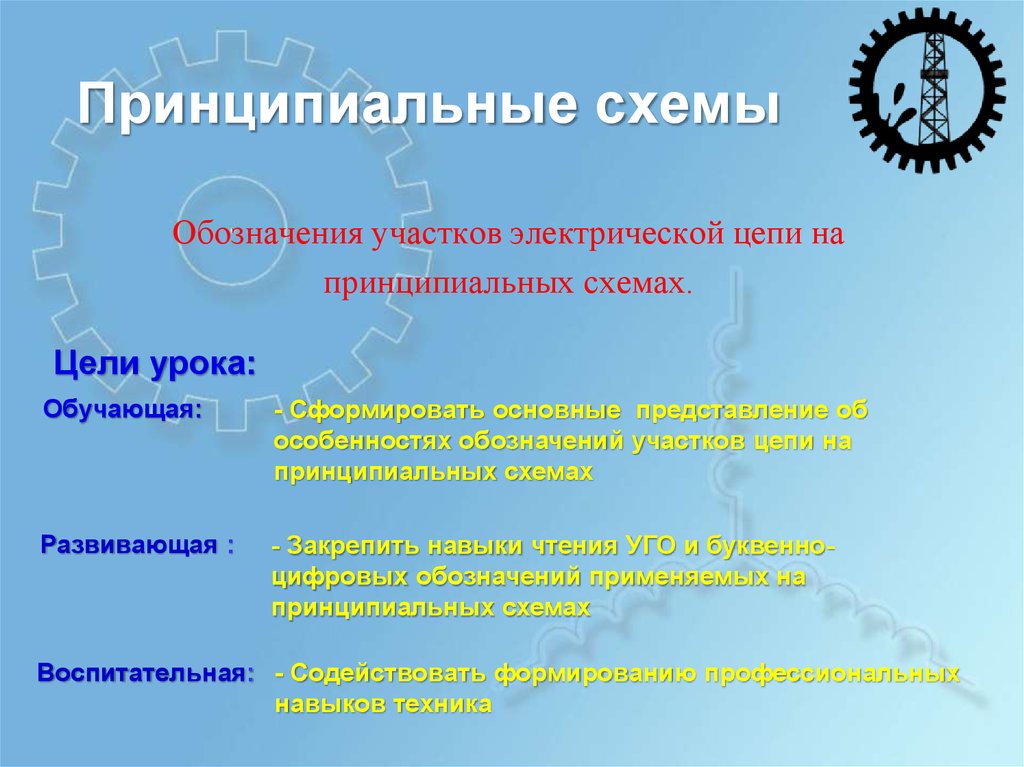 Принципиальные схемы

Обозначения участков электрической цепи на принципиальных схемах.

Цели урока:

Обучающая: - Сформировать основные представление об особенностях обозначений участков цепи на принципиальных схемах

Развивающая : - Закрепить навыки чтения УГО и буквенно-цифровых обозначений применяемых на принципиальных схемах

Воспитательная: - Содействовать формированию профессиональных навыков техника